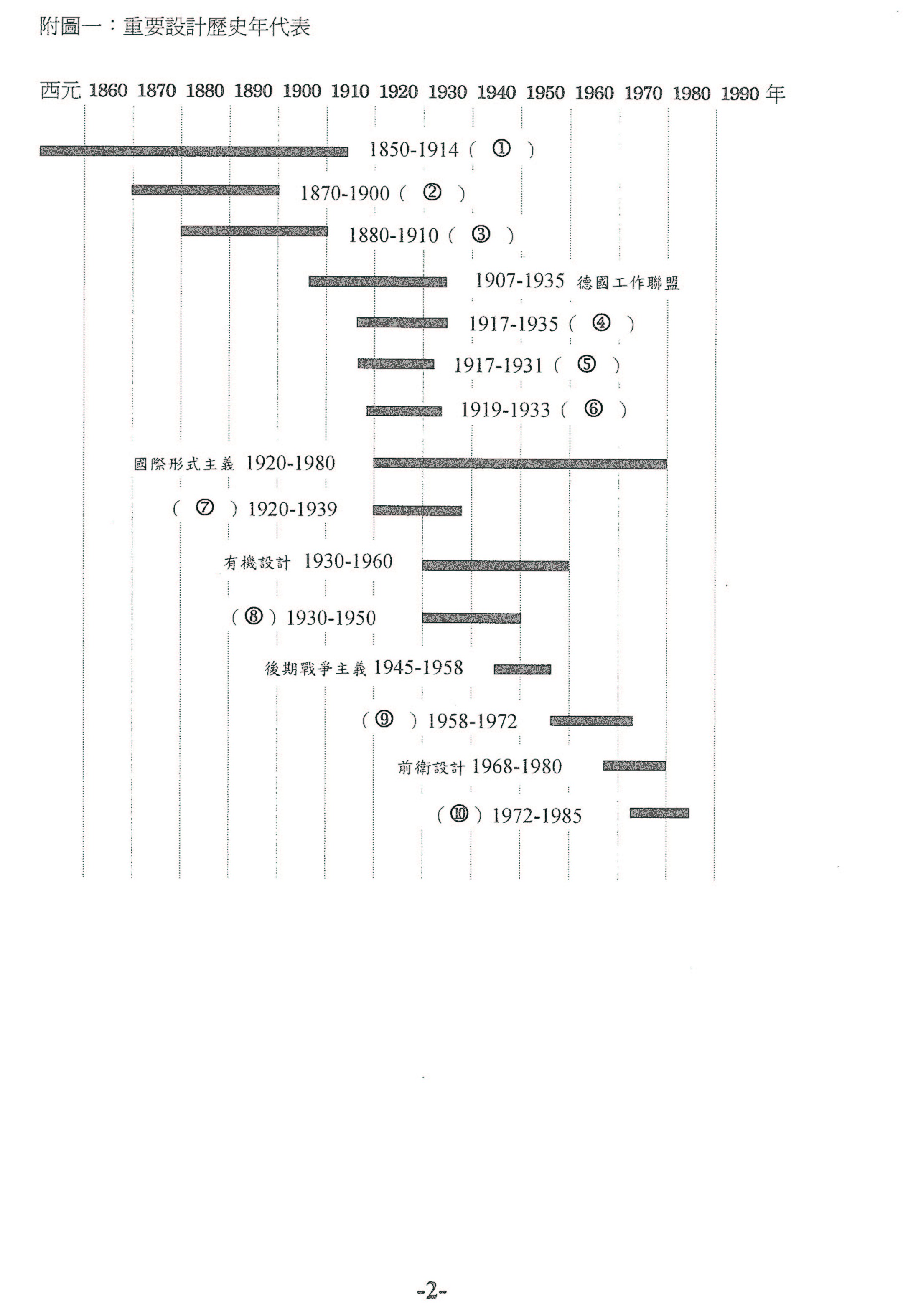 附圖一：重要設計歷史年代表

西元 1860 1870 1880 1890 1900 1910 1920 1930 1940 1950 1960 1970 1980 1990 年

1850-1914（ ① ）

1870-1900（ ② ）

1880-1910（ ③ ）

1907-1935 德國工作聯盟

1917-1935（ ④ ）

1917-1931（ ⑤ ）

1919-1933（ ⑥ ）

國際形式主義 1920-1980

（ ⑦ ）1920-1939

有機設計 1930-1960

（⑧）1930-1950

後期戰爭主義 1945-1958

（⑨ ）1958-1972

前衛設計 1968-1980

（⑩）1972-1985

-2-